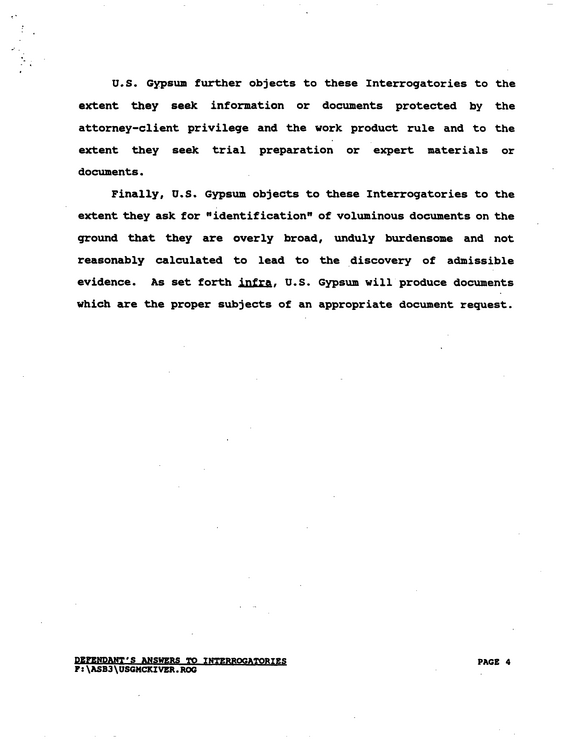 U.S. Gypsum further objects to these Interrogatories to the extent they seek information or documents protected by the attorney-client privilege and the work product rule and to the extent they seek trial preparation or expert materials or documents.

Finally, U.S. Gypsum objects to these Interrogatories to the extent they ask for "identification" of voluminous documents on the ground that they are overly broad, unduly burdensome and not reasonably calculated to lead to the discovery of admissible evidence. As set forth infra, U.S. Gypsum will produce documents which are the proper subjects of an appropriate document request.

DEFENDANT'S ANSWERS TO INTERROGATORIES
F:\ASB3\USGMCKIVER.ROG

PAGE 4